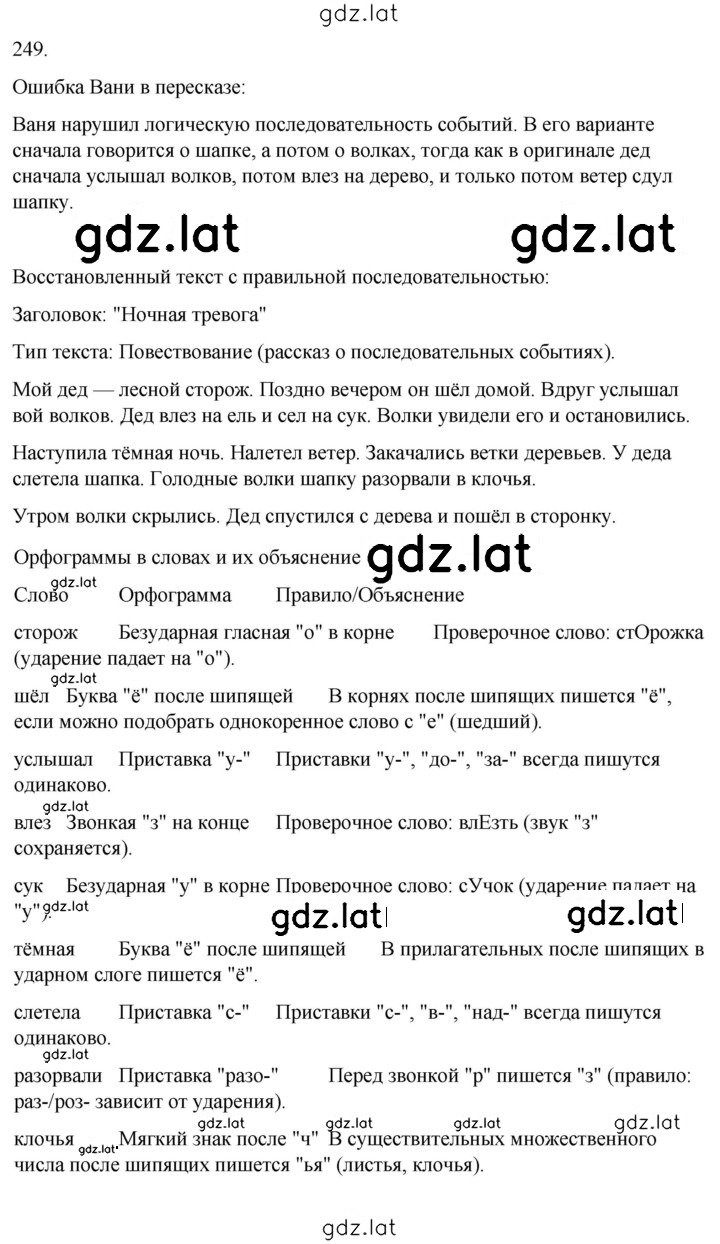 gdz.lat

249.

Ошибка Вани в пересказе:

Ваня нарушил логическую последовательность событий. В его варианте сначала говорится о шапке, а потом о волках, тогда как в оригинале дед сначала услышал волков, потом влез на дерево, и только потом ветер сдул шапку.

gdz.lat gdz.lat

Восстановленный текст с правильной последовательностью:

Заголовок: "Ночная тревога"

Тип текста: Повествование (рассказ о последовательных событиях).

Мой дед — лесной сторож. Поздно вечером он шёл домой. Вдруг услышал вой волков. Дед влез на ель и сел на сук. Волки увидели его и остановились.

Наступила тёмная ночь. Налетел ветер. Закачались ветки деревьев. У деда слетела шапка. Голодные волки шапку разорвали в клочья.

Утром волки скрылись. Дед спустился с дерева и пошёл в сторонку.

Орфограммы в словах и их объяснение gdz.lat

gdz.lat

Слово Орфограмма Правило/Объяснение

сторож Безударная гласная "о" в корне Проверочное слово: стОрожка (ударение падает на "о").

шёл Буква "ё" после шипящей В корнях после шипящих пишется "ё", если можно подобрать однокоренное слово с "е" (шедший).

услышал Приставка "у-" Приставки "у-", "до-", "за-" всегда пишутся одинаково.

gdz.lat

влез Звонкая "з" на конце Проверочное слово: влЕзть (звук "з" сохраняется).

сук Безударная "у" в корне Проверочное слово: сУчок (ударение падает на "у"). gdz.lat

gdz.lat gdz.lat

тёмная Буква "ё" после шипящей В прилагательных после шипящих в ударном слоге пишется "ё".

слетела Приставка "с-" Приставки "с-", "в-", "над-" всегда пишутся одинаково.

gdz.lat

разорвали Приставка "разо-" Перед звонкой "р" пишется "з" (правило: раз-/роз- зависит от ударения).

gdz.lat gdz.lat gdz.lat gdz.lat

клочья gdz.lat Мягкий знак после "ч" В существительных множественного числа после шипящих пишется "ья" (листья, клочья).

gdz.lat